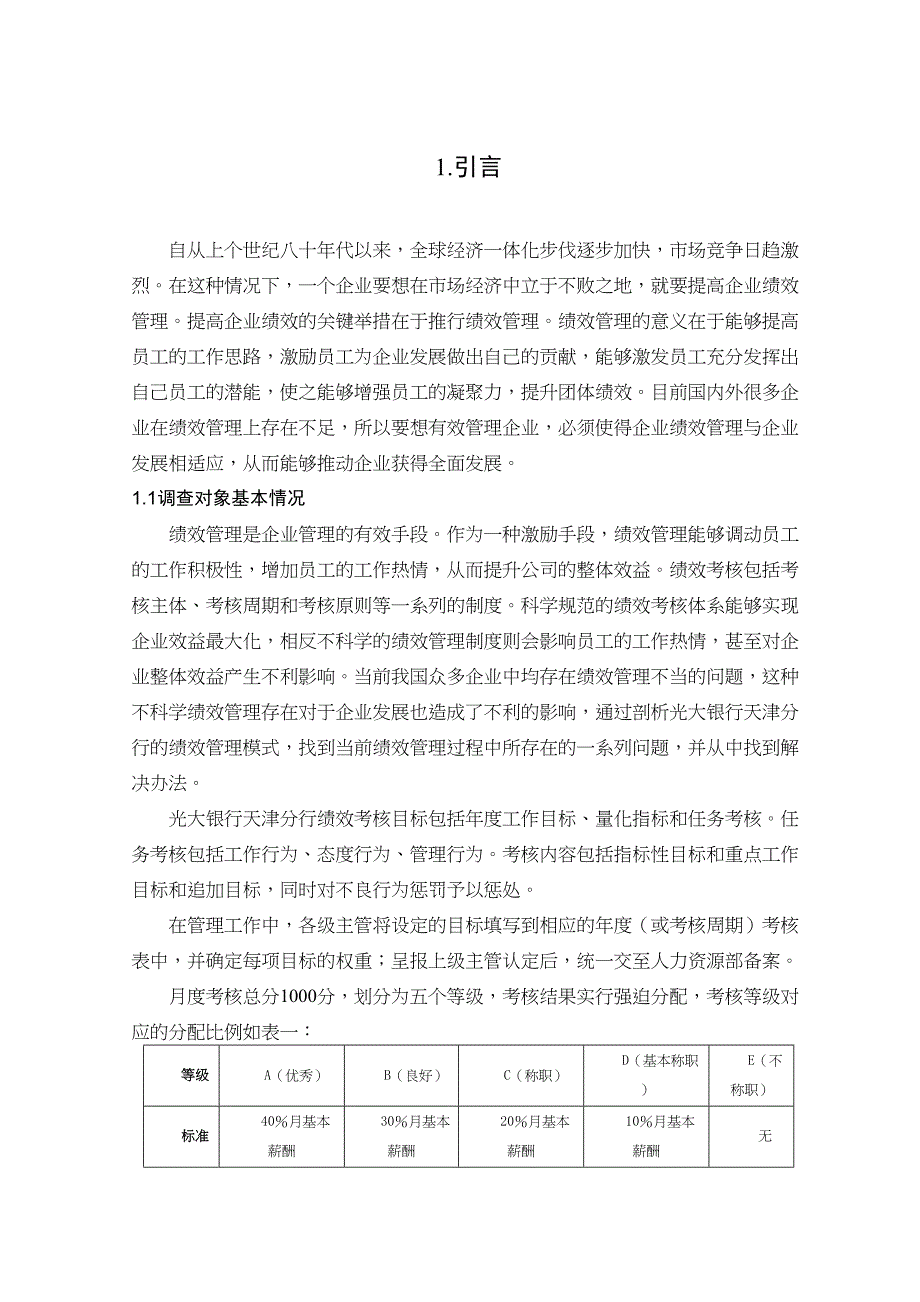 1.引言

自从上个世纪八十年代以来，全球经济一体化步伐逐步加快，市场竞争日趋激烈。在这种情况下，一个企业要想在市场经济中立于不败之地，就要提高企业绩效管理。提高企业绩效的关键举措在于推行绩效管理。绩效管理的意义在于能够提高员工的工作思路，激励员工为企业发展做出自己的贡献，能够激发员工充分发挥出自己员工的潜能，使之能够增强员工的凝聚力，提升团体绩效。目前国内外很多企业在绩效管理上存在不足，所以要想有效管理企业，必须使得企业绩效管理与企业发展相适应，从而能够推动企业获得全面发展。

1.1调查对象基本情况

绩效管理是企业管理的有效手段。作为一种激励手段，绩效管理能够调动员工的工作积极性，增加员工的工作热情，从而提升公司的整体效益。绩效考核包括考核主体、考核周期和考核原则等一系列的制度。科学规范的绩效考核体系能够实现企业效益最大化，相反不科学的绩效管理制度则会影响员工的工作热情，甚至对企业整体效益产生不利影响。当前我国众多企业中均存在绩效管理不当的问题，这种不科学绩效管理存在对于企业发展也造成了不利的影响，通过剖析光大银行天津分行的绩效管理模式，找到当前绩效管理过程中所存在的一系列问题，并从中找到解决办法。

光大银行天津分行绩效考核目标包括年度工作目标、量化指标和任务考核。任务考核包括工作行为、态度行为、管理行为。考核内容包括指标性目标和重点工作目标和追加目标，同时对不良行为惩罚予以惩处。

在管理工作中，各级主管将设定的目标填写到相应的年度（或考核周期）考核表中，并确定每项目标的权重；呈报上级主管认定后，统一交至人力资源部备案。

月度考核总分1000分，划分为五个等级，考核结果实行强迫分配，考核等级对应的分配比例如表一：

| 等级 | A（优秀） | B（良好） | C（称职） | D（基本称职） | E（不称职） |
|---|---|---|---|---|---|
| 标准 | 40%月基本薪酬 | 30%月基本薪酬 | 20%月基本薪酬 | 10%月基本薪酬 | 无 |